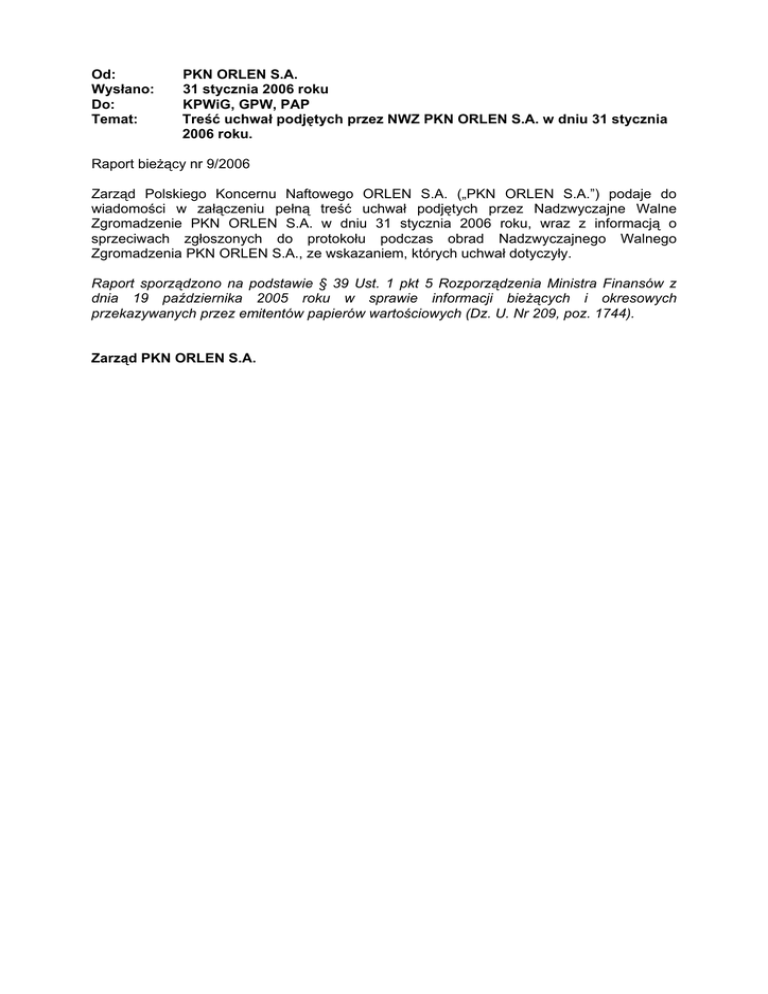 Od: PKN ORLEN S.A.
Wysłano: 31 stycznia 2006 roku
Do: KPWiG, GPW, PAP
Temat: Treść uchwał podjętych przez NWZ PKN ORLEN S.A. w dniu 31 stycznia 2006 roku.

Raport bieżący nr 9/2006

Zarząd Polskiego Koncernu Naftowego ORLEN S.A. („PKN ORLEN S.A.") podaje do wiadomości w załączeniu pełną treść uchwał podjętych przez Nadzwyczajne Walne Zgromadzenie PKN ORLEN S.A. w dniu 31 stycznia 2006 roku, wraz z informacją o sprzeciwach zgłoszonych do protokołu podczas obrad Nadzwyczajnego Walnego Zgromadzenia PKN ORLEN S.A., ze wskazaniem, których uchwał dotyczyły.

Raport sporządzono na podstawie § 39 Ust. 1 pkt 5 Rozporządzenia Ministra Finansów z dnia 19 października 2005 roku w sprawie informacji bieżących i okresowych przekazywanych przez emitentów papierów wartościowych (Dz. U. Nr 209, poz. 1744).

Zarząd PKN ORLEN S.A.